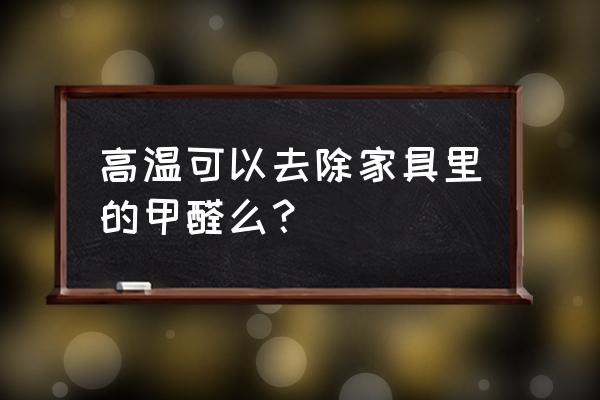 高温可以去除家具里的甲醛么？